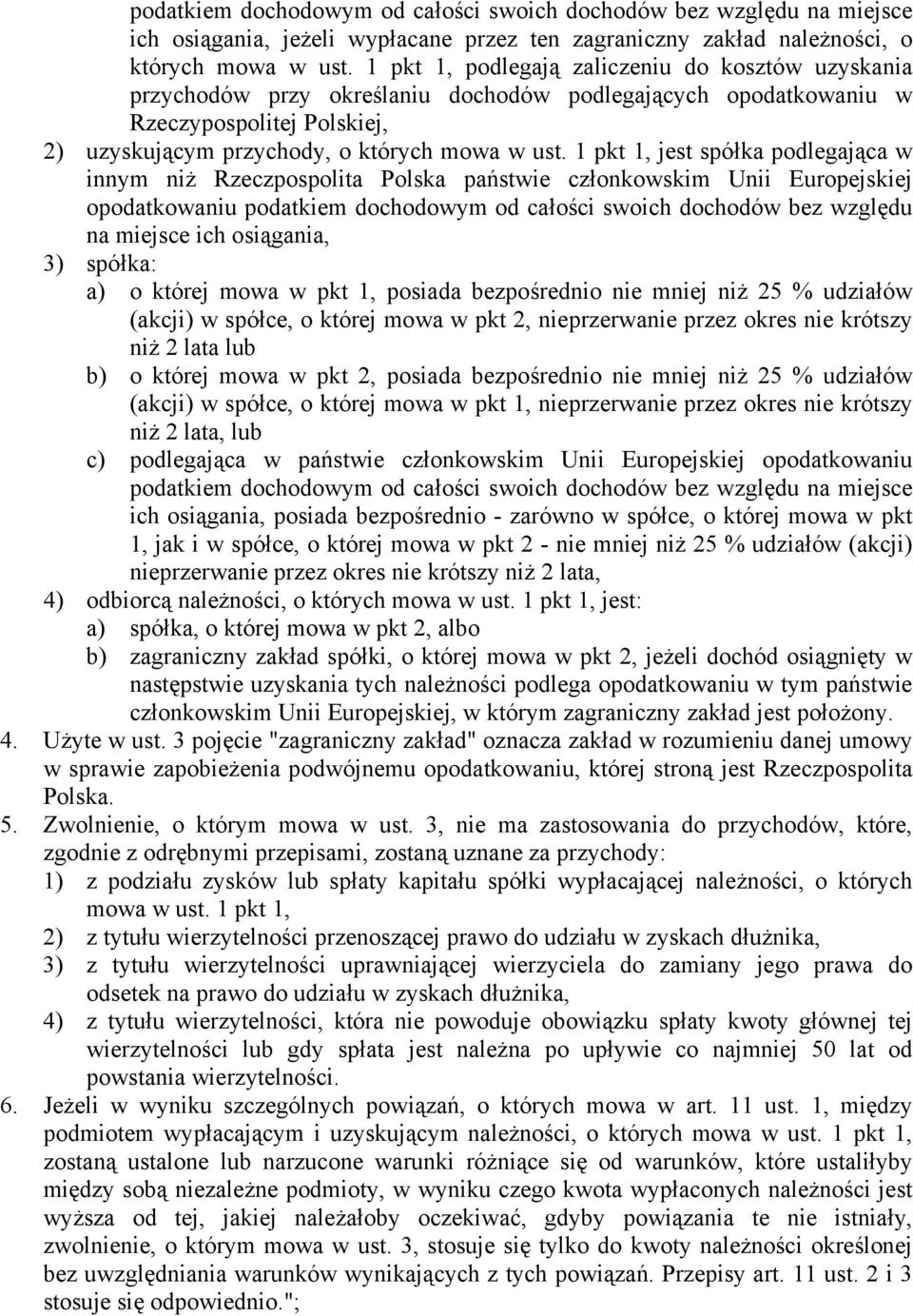 podatkiem dochodowym od całości swoich dochodów bez względu na miejsce ich osiągania, jeżeli wypłacane przez ten zagraniczny zakład należności, o których mowa w ust. 1 pkt 1, podlegają zaliczeniu do kosztów uzyskania przychodów przy określaniu dochodów podlegających opodatkowaniu w Rzeczypospolitej Polskiej,

2) uzyskującym przychody, o których mowa w ust. 1 pkt 1, jest spółka podlegająca w innym niż Rzeczpospolita Polska państwie członkowskim Unii Europejskiej opodatkowaniu podatkiem dochodowym od całości swoich dochodów bez względu na miejsce ich osiągania,

3) spółka:

a) o której mowa w pkt 1, posiada bezpośrednio nie mniej niż 25 % udziałów (akcji) w spółce, o której mowa w pkt 2, nieprzerwanie przez okres nie krótszy niż 2 lata lub

b) o której mowa w pkt 2, posiada bezpośrednio nie mniej niż 25 % udziałów (akcji) w spółce, o której mowa w pkt 1, nieprzerwanie przez okres nie krótszy niż 2 lata, lub

c) podlegająca w państwie członkowskim Unii Europejskiej opodatkowaniu podatkiem dochodowym od całości swoich dochodów bez względu na miejsce ich osiągania, posiada bezpośrednio - zarówno w spółce, o której mowa w pkt 1, jak i w spółce, o której mowa w pkt 2 - nie mniej niż 25 % udziałów (akcji) nieprzerwanie przez okres nie krótszy niż 2 lata,

4) odbiorcą należności, o których mowa w ust. 1 pkt 1, jest:

a) spółka, o której mowa w pkt 2, albo

b) zagraniczny zakład spółki, o której mowa w pkt 2, jeżeli dochód osiągnięty w następstwie uzyskania tych należności podlega opodatkowaniu w tym państwie członkowskim Unii Europejskiej, w którym zagraniczny zakład jest położony.

4. Użyte w ust. 3 pojęcie "zagraniczny zakład" oznacza zakład w rozumieniu danej umowy w sprawie zapobieżenia podwójnemu opodatkowaniu, której stroną jest Rzeczpospolita Polska.

5. Zwolnienie, o którym mowa w ust. 3, nie ma zastosowania do przychodów, które, zgodnie z odrębnymi przepisami, zostaną uznane za przychody:

1) z podziału zysków lub spłaty kapitału spółki wypłacającej należności, o których mowa w ust. 1 pkt 1,

2) z tytułu wierzytelności przenoszącej prawo do udziału w zyskach dłużnika,

3) z tytułu wierzytelności uprawniającej wierzyciela do zamiany jego prawa do odsetek na prawo do udziału w zyskach dłużnika,

4) z tytułu wierzytelności, która nie powoduje obowiązku spłaty kwoty głównej tej wierzytelności lub gdy spłata jest należna po upływie co najmniej 50 lat od powstania wierzytelności.

6. Jeżeli w wyniku szczególnych powiązań, o których mowa w art. 11 ust. 1, między podmiotem wypłacającym i uzyskującym należności, o których mowa w ust. 1 pkt 1, zostaną ustalone lub narzucone warunki różniące się od warunków, które ustaliłyby między sobą niezależne podmioty, w wyniku czego kwota wypłaconych należności jest wyższa od tej, jakiej należałoby oczekiwać, gdyby powiązania te nie istniały, zwolnienie, o którym mowa w ust. 3, stosuje się tylko do kwoty należności określonej bez uwzględniania warunków wynikających z tych powiązań. Przepisy art. 11 ust. 2 i 3 stosuje się odpowiednio.";